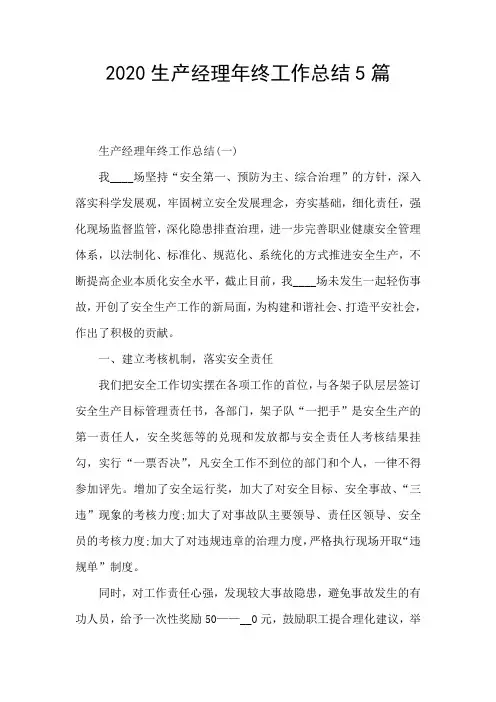 2020 生产经理年终工作总结 5 篇

生产经理年终工作总结(一)

我____场坚持“安全第一、预防为主、综合治理”的方针，深入落实科学发展观，牢固树立安全发展理念，夯实基础，细化责任，强化现场监督监管，深化隐患排查治理，进一步完善职业健康安全管理体系，以法制化、标准化、规范化、系统化的方式推进安全生产，不断提高企业本质化安全水平，截止目前，我____场未发生一起轻伤事故，开创了安全生产工作的新局面，为构建和谐社会、打造平安社会，作出了积极的贡献。

一、建立考核机制，落实安全责任

我们把安全工作切实摆在各项工作的首位，与各架子队层层签订安全生产目标管理责任书，各部门，架子队“一把手”是安全生产的第一责任人，安全奖惩等的兑现和发放都与安全责任人考核结果挂勾，实行“一票否决”，凡安全工作不到位的部门和个人，一律不得参加评先。增加了安全运行奖，加大了对安全目标、安全事故、“三违”现象的考核力度;加大了对事故队主要领导、责任区领导、安全员的考核力度;加大了对违规违章的治理力度，严格执行现场开取“违规单”制度。

同时，对工作责任心强，发现较大事故隐患，避免事故发生的有功人员，给予一次性奖励 50——__0 元，鼓励职工提合理化建议，举